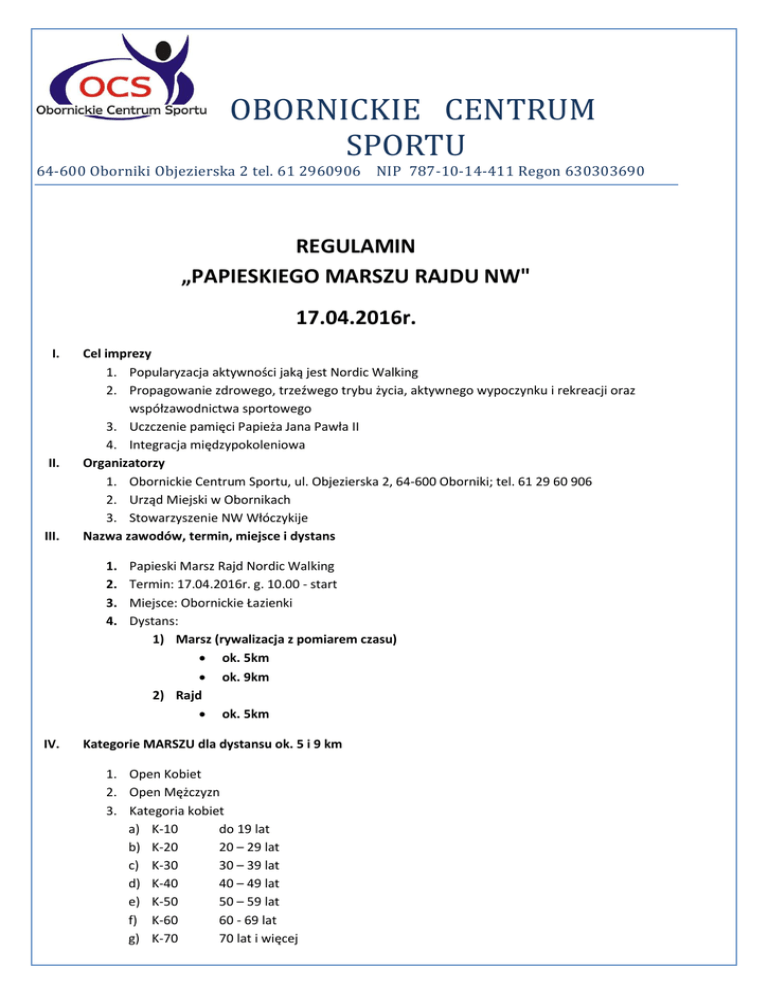 OCS
Obornickie Centrum Sportu

OBORNICKIE CENTRUM SPORTU

64-600 Oborniki Objezierska 2 tel. 61 2960906 NIP 787-10-14-411 Regon 630303690

REGULAMIN
„PAPIESKIEGO MARSZU RAJDU NW"

17.04.2016r.

I. Cel imprezy
1. Popularyzacja aktywności jaką jest Nordic Walking
2. Propagowanie zdrowego, trzeźwego trybu życia, aktywnego wypoczynku i rekreacji oraz współzawodnictwa sportowego
3. Uczczenie pamięci Papieża Jana Pawła II
4. Integracja międzypokoleniowa

II. Organizatorzy
1. Obornickie Centrum Sportu, ul. Objezierska 2, 64-600 Oborniki; tel. 61 29 60 906
2. Urząd Miejski w Obornikach
3. Stowarzyszenie NW Włóczykije

III. Nazwa zawodów, termin, miejsce i dystans

1. Papieski Marsz Rajd Nordic Walking
2. Termin: 17.04.2016r. g. 10.00 - start
3. Miejsce: Obornickie Łazienki
4. Dystans:
1) Marsz (rywalizacja z pomiarem czasu)
• ok. 5km
• ok. 9km
2) Rajd
• ok. 5km

IV. Kategorie MARSZU dla dystansu ok. 5 i 9 km

1. Open Kobiet
2. Open Mężczyzn
3. Kategoria kobiet
a) K-10 do 19 lat
b) K-20 20 – 29 lat
c) K-30 30 – 39 lat
d) K-40 40 – 49 lat
e) K-50 50 – 59 lat
f) K-60 60 - 69 lat
g) K-70 70 lat i więcej